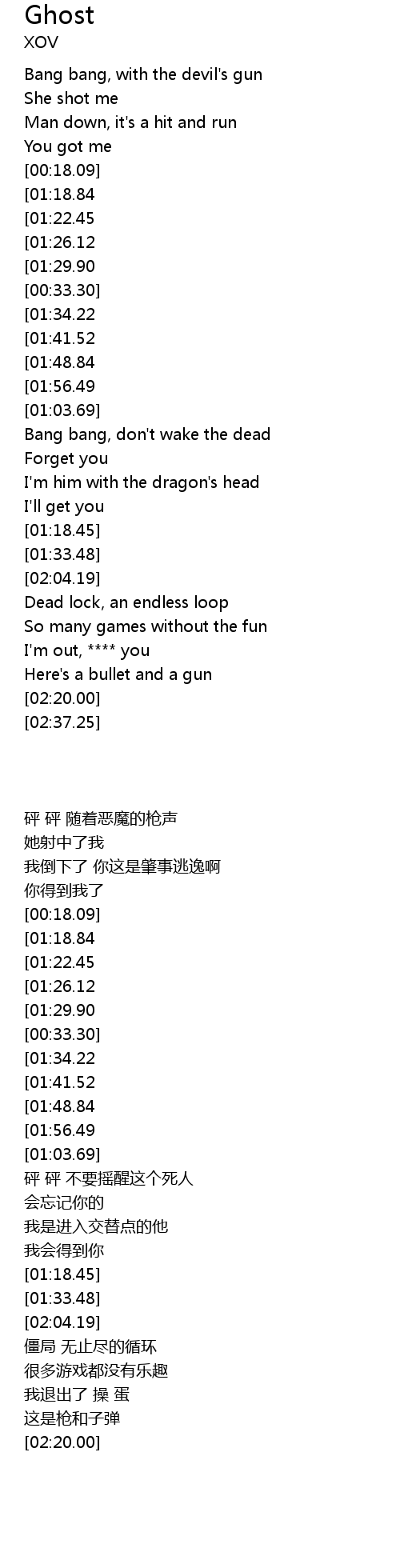 Ghost
XOV

Bang bang, with the devil's gun
She shot me
Man down, it's a hit and run
You got me
[00:18.09]
[01:18.84
[01:22.45
[01:26.12
[01:29.90
[00:33.30]
[01:34.22
[01:41.52
[01:48.84
[01:56.49
[01:03.69]
Bang bang, don't wake the dead
Forget you
I'm him with the dragon's head
I'll get you
[01:18.45]
[01:33.48]
[02:04.19]
Dead lock, an endless loop
So many games without the fun
I'm out, **** you
Here's a bullet and a gun
[02:20.00]
[02:37.25]

砰 砰 随着恶魔的枪声
她射中了我
我倒下了 你这是肇事逃逸啊
你得到我了
[00:18.09]
[01:18.84
[01:22.45
[01:26.12
[01:29.90
[00:33.30]
[01:34.22
[01:41.52
[01:48.84
[01:56.49
[01:03.69]
砰 砰 不要摇醒这个死人
会忘记你的
我是进入交替点的他
我会得到你
[01:18.45]
[01:33.48]
[02:04.19]
僵局 无止尽的循环
很多游戏都没有乐趣
我退出了 操 蛋
这是枪和子弹
[02:20.00]